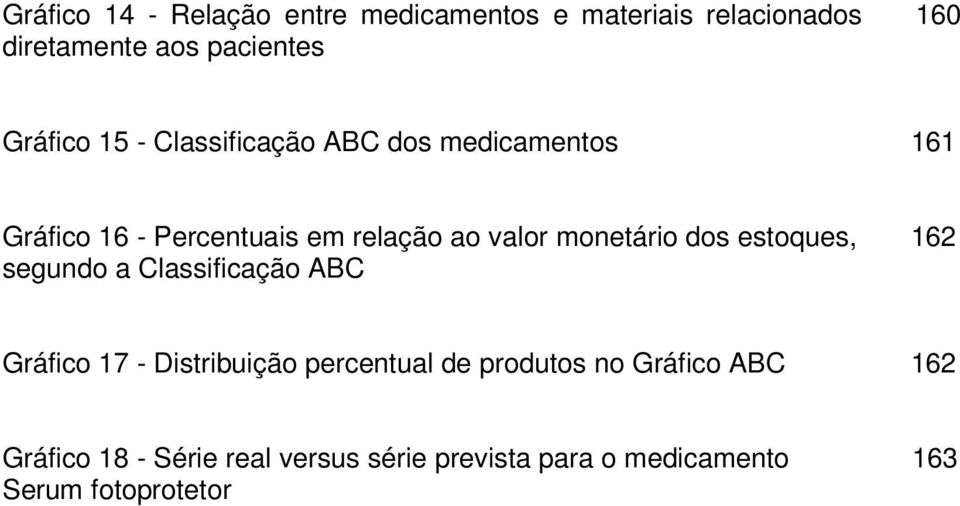 Gráfico 14 - Relação entre medicamentos e materiais relacionados diretamente aos pacientes 160

Gráfico 15 - Classificação ABC dos medicamentos 161

Gráfico 16 - Percentuais em relação ao valor monetário dos estoques, segundo a Classificação ABC 162

Gráfico 17 - Distribuição percentual de produtos no Gráfico ABC 162

Gráfico 18 - Série real versus série prevista para o medicamento Serum fotoprotetor 163